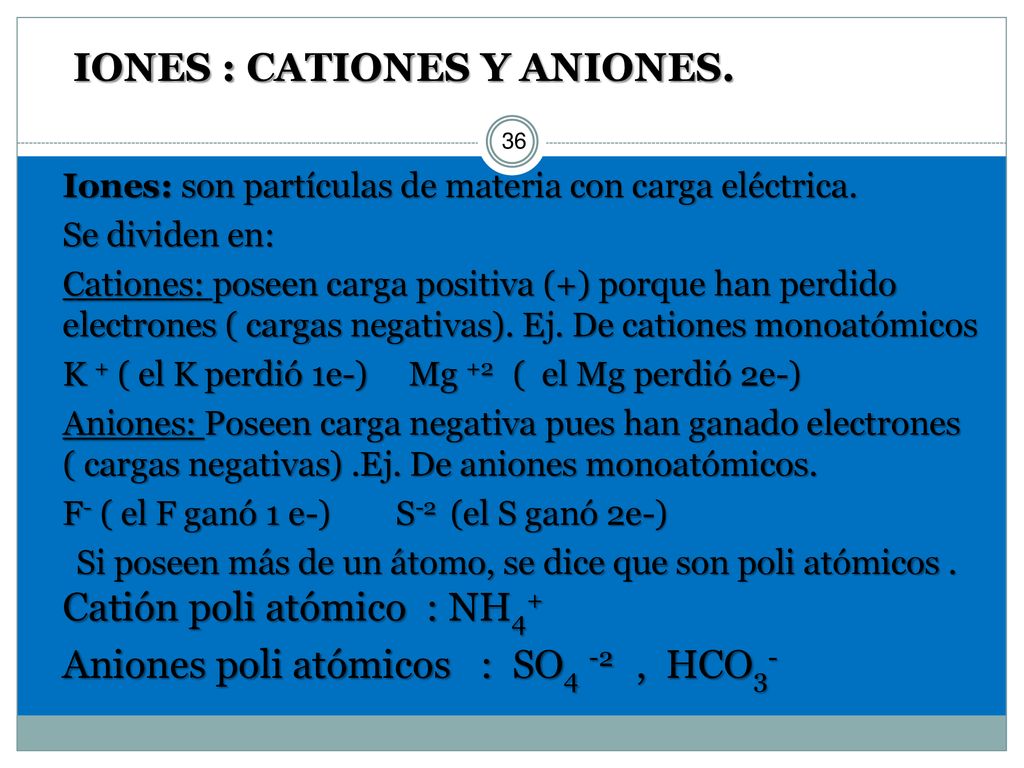 IONES : CATIONES Y ANIONES.

36

Iones: son partículas de materia con carga eléctrica.

Se dividen en:

Cationes: poseen carga positiva (+) porque han perdido electrones ( cargas negativas). Ej. De cationes monoatómicos

$K^+$ ( el K perdió 1e-) $Mg^{+2}$ ( el Mg perdió 2e-)

Aniones: Poseen carga negativa pues han ganado electrones ( cargas negativas) .Ej. De aniones monoatómicos.

$F^-$ ( el F ganó 1 e-) $S^{-2}$ (el S ganó 2e-)

Si poseen más de un átomo, se dice que son poli atómicos .

Catión poli atómico : $NH_4^+$

Aniones poli atómicos : $SO_4^{-2}$ , $HCO_3^-$